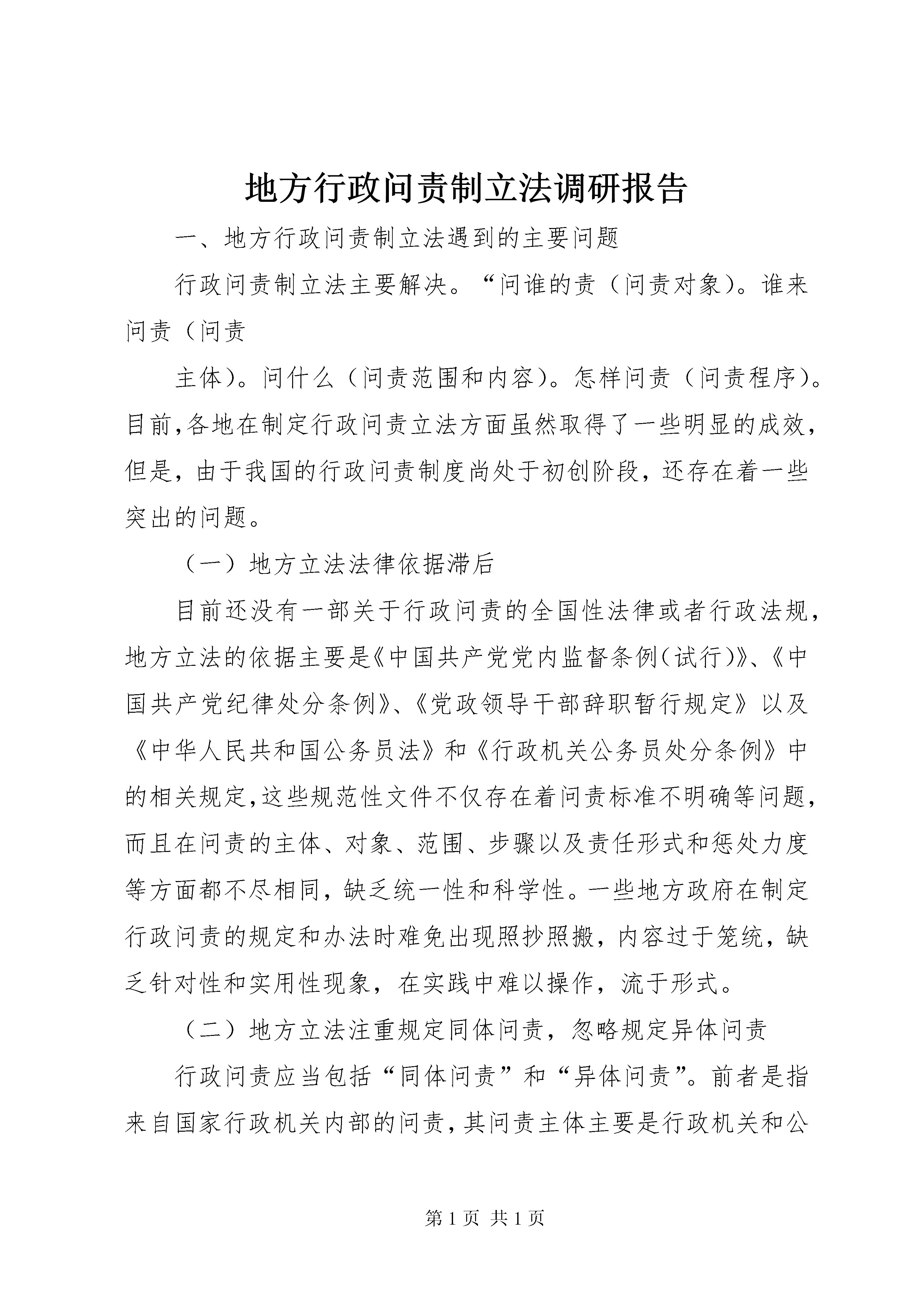 地方行政问责制立法调研报告

一、地方行政问责制立法遇到的主要问题

行政问责制立法主要解决。“问谁的责（问责对象）。谁来问责（问责

主体）。问什么（问责范围和内容）。怎样问责（问责程序）。目前,各地在制定行政问责立法方面虽然取得了一些明显的成效，但是，由于我国的行政问责制度尚处于初创阶段，还存在着一些突出的问题。

（一）地方立法法律依据滞后

目前还没有一部关于行政问责的全国性法律或者行政法规，地方立法的依据主要是《中国共产党党内监督条例(试行)》、《中国共产党纪律处分条例》、《党政领导干部辞职暂行规定》以及《中华人民共和国公务员法》和《行政机关公务员处分条例》中的相关规定,这些规范性文件不仅存在着问责标准不明确等问题，而且在问责的主体、对象、范围、步骤以及责任形式和惩处力度等方面都不尽相同，缺乏统一性和科学性。一些地方政府在制定行政问责的规定和办法时难免出现照抄照搬，内容过于笼统，缺乏针对性和实用性现象，在实践中难以操作，流于形式。

（二）地方立法注重规定同体问责，忽略规定异体问责

行政问责应当包括“同体问责”和“异体问责”。前者是指来自国家行政机关内部的问责,其问责主体主要是行政机关和公

第 1 页 共 1 页